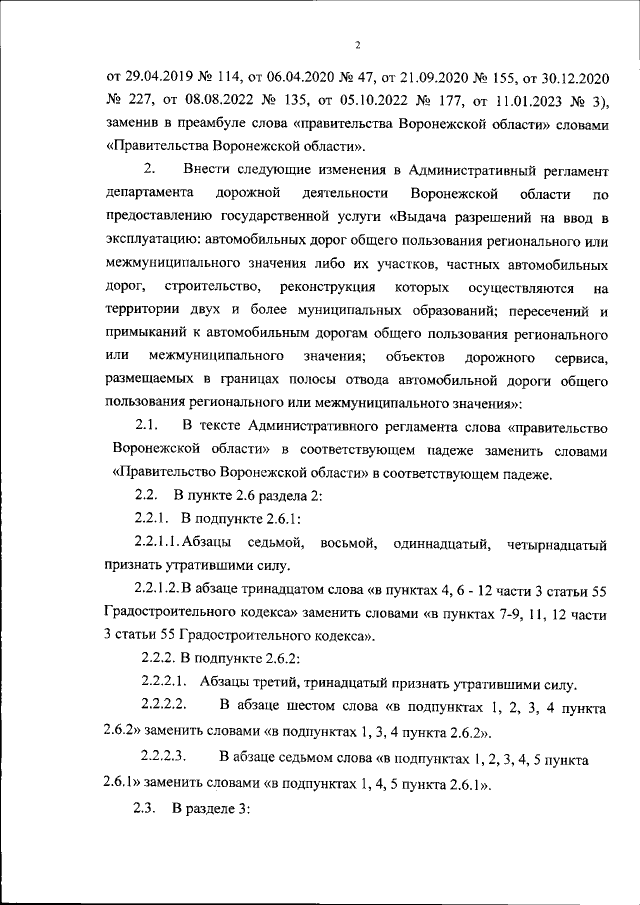 2

от 29.04.2019 № 114, от 06.04.2020 № 47, от 21.09.2020 № 155, от 30.12.2020 № 227, от 08.08.2022 № 135, от 05.10.2022 № 177, от 11.01.2023 № 3), заменив в преамбуле слова «правительства Воронежской области» словами «Правительства Воронежской области».

2. Внести следующие изменения в Административный регламент департамента дорожной деятельности Воронежской области по предоставлению государственной услуги «Выдача разрешений на ввод в эксплуатацию: автомобильных дорог общего пользования регионального или межмуниципального значения либо их участков, частных автомобильных дорог, строительство, реконструкция которых осуществляются на территории двух и более муниципальных образований; пересечений и примыканий к автомобильным дорогам общего пользования регионального или межмуниципального значения; объектов дорожного сервиса, размещаемых в границах полосы отвода автомобильной дороги общего пользования регионального или межмуниципального значения»:

2.1. В тексте Административного регламента слова «правительство Воронежской области» в соответствующем падеже заменить словами «Правительство Воронежской области» в соответствующем падеже.

2.2. В пункте 2.6 раздела 2:

2.2.1. В подпункте 2.6.1:

2.2.1.1. Абзацы седьмой, восьмой, одиннадцатый, четырнадцатый признать утратившими силу.

2.2.1.2. В абзаце тринадцатом слова «в пунктах 4, 6 - 12 части 3 статьи 55 Градостроительного кодекса» заменить словами «в пунктах 7-9, 11, 12 части 3 статьи 55 Градостроительного кодекса».

2.2.2. В подпункте 2.6.2:

2.2.2.1. Абзацы третий, тринадцатый признать утратившими силу.

2.2.2.2. В абзаце шестом слова «в подпунктах 1, 2, 3, 4 пункта 2.6.2» заменить словами «в подпунктах 1, 3, 4 пункта 2.6.2».

2.2.2.3. В абзаце седьмом слова «в подпунктах 1, 2, 3, 4, 5 пункта 2.6.1» заменить словами «в подпунктах 1, 4, 5 пункта 2.6.1».

2.3. В разделе 3: